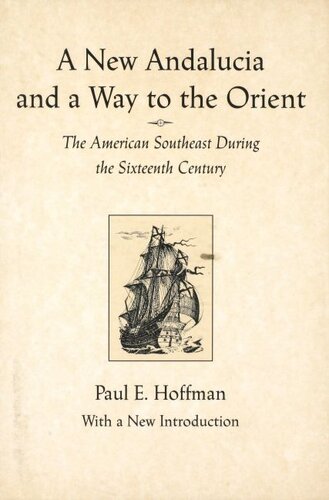 A New Andalucia and a Way to the Orient

The American Southeast During the Sixteenth Century

Paul E. Hoffman

With a New Introduction